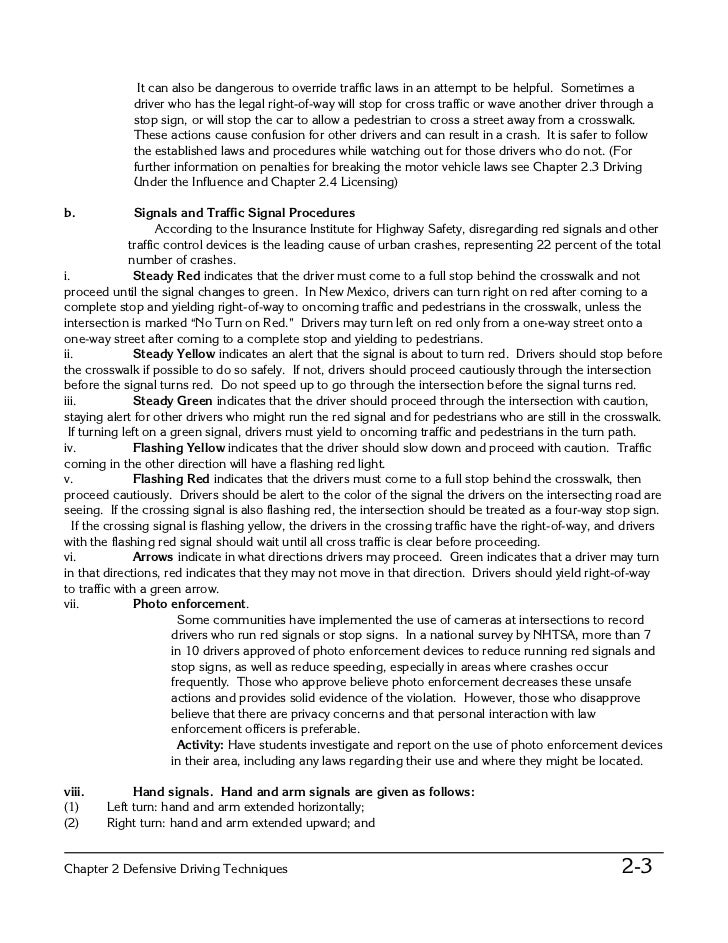 It can also be dangerous to override traffic laws in an attempt to be helpful. Sometimes a driver who has the legal right-of-way will stop for cross traffic or wave another driver through a stop sign, or will stop the car to allow a pedestrian to cross a street away from a crosswalk. These actions cause confusion for other drivers and can result in a crash. It is safer to follow the established laws and procedures while watching out for those drivers who do not. (For further information on penalties for breaking the motor vehicle laws see Chapter 2.3 Driving Under the Influence and Chapter 2.4 Licensing)

b. Signals and Traffic Signal Procedures

According to the Insurance Institute for Highway Safety, disregarding red signals and other traffic control devices is the leading cause of urban crashes, representing 22 percent of the total number of crashes.

i. Steady Red indicates that the driver must come to a full stop behind the crosswalk and not proceed until the signal changes to green. In New Mexico, drivers can turn right on red after coming to a complete stop and yielding right-of-way to oncoming traffic and pedestrians in the crosswalk, unless the intersection is marked "No Turn on Red." Drivers may turn left on red only from a one-way street onto a one-way street after coming to a complete stop and yielding to pedestrians.

ii. Steady Yellow indicates an alert that the signal is about to turn red. Drivers should stop before the crosswalk if possible to do so safely. If not, drivers should proceed cautiously through the intersection before the signal turns red. Do not speed up to go through the intersection before the signal turns red.

iii. Steady Green indicates that the driver should proceed through the intersection with caution, staying alert for other drivers who might run the red signal and for pedestrians who are still in the crosswalk. If turning left on a green signal, drivers must yield to oncoming traffic and pedestrians in the turn path.

iv. Flashing Yellow indicates that the driver should slow down and proceed with caution. Traffic coming in the other direction will have a flashing red light.

v. Flashing Red indicates that the drivers must come to a full stop behind the crosswalk, then proceed cautiously. Drivers should be alert to the color of the signal the drivers on the intersecting road are seeing. If the crossing signal is also flashing red, the intersection should be treated as a four-way stop sign. If the crossing signal is flashing yellow, the drivers in the crossing traffic have the right-of-way, and drivers with the flashing red signal should wait until all cross traffic is clear before proceeding.

vi. Arrows indicate in what directions drivers may proceed. Green indicates that a driver may turn in that directions, red indicates that they may not move in that direction. Drivers should yield right-of-way to traffic with a green arrow.

vii. Photo enforcement.

Some communities have implemented the use of cameras at intersections to record drivers who run red signals or stop signs. In a national survey by NHTSA, more than 7 in 10 drivers approved of photo enforcement devices to reduce running red signals and stop signs, as well as reduce speeding, especially in areas where crashes occur frequently. Those who approve believe photo enforcement decreases these unsafe actions and provides solid evidence of the violation. However, those who disapprove believe that there are privacy concerns and that personal interaction with law enforcement officers is preferable.

Activity: Have students investigate and report on the use of photo enforcement devices in their area, including any laws regarding their use and where they might be located.

viii. Hand signals. Hand and arm signals are given as follows:
(1) Left turn: hand and arm extended horizontally;
(2) Right turn: hand and arm extended upward; and

Chapter 2 Defensive Driving Techniques 2-3